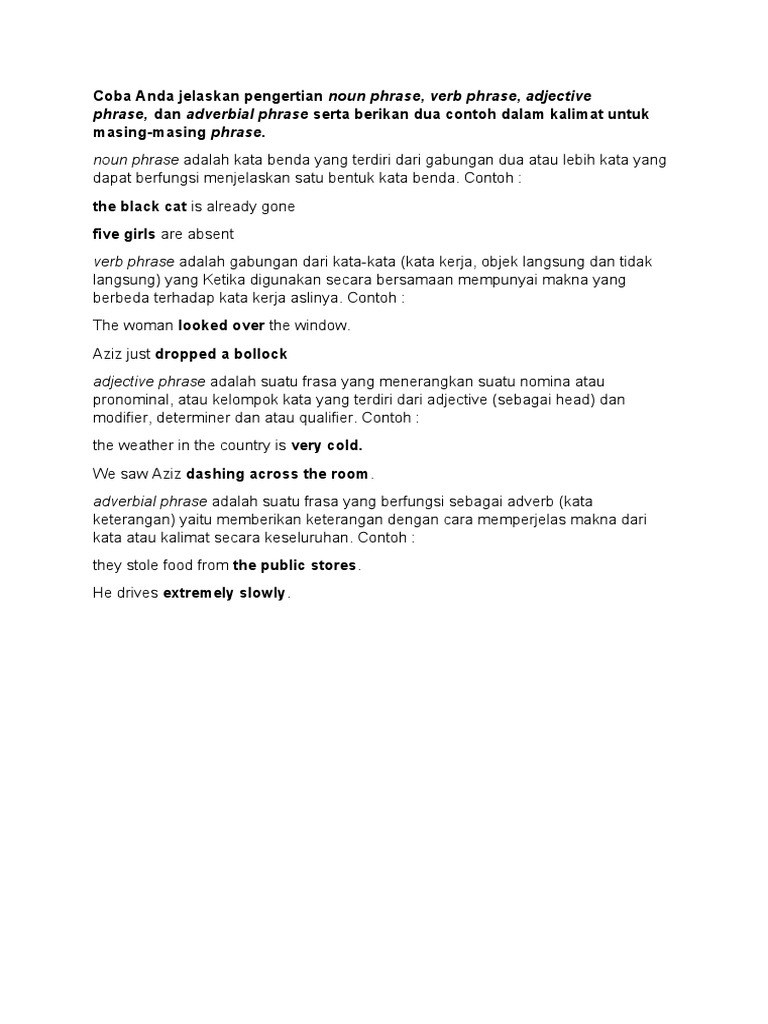 Coba Anda jelaskan pengertian noun phrase, verb phrase, adjective phrase, dan adverbial phrase serta berikan dua contoh dalam kalimat untuk masing-masing phrase.

noun phrase adalah kata benda yang terdiri dari gabungan dua atau lebih kata yang dapat berfungsi menjelaskan satu bentuk kata benda. Contoh :

the black cat is already gone

five girls are absent

verb phrase adalah gabungan dari kata-kata (kata kerja, objek langsung dan tidak langsung) yang Ketika digunakan secara bersamaan mempunyai makna yang berbeda terhadap kata kerja aslinya. Contoh :

The woman looked over the window.

Aziz just dropped a bollock

adjective phrase adalah suatu frasa yang menerangkan suatu nomina atau pronominal, atau kelompok kata yang terdiri dari adjective (sebagai head) dan modifier, determiner dan atau qualifier. Contoh :

the weather in the country is very cold.

We saw Aziz dashing across the room.

adverbial phrase adalah suatu frasa yang berfungsi sebagai adverb (kata keterangan) yaitu memberikan keterangan dengan cara memperjelas makna dari kata atau kalimat secara keseluruhan. Contoh :

they stole food from the public stores.

He drives extremely slowly.